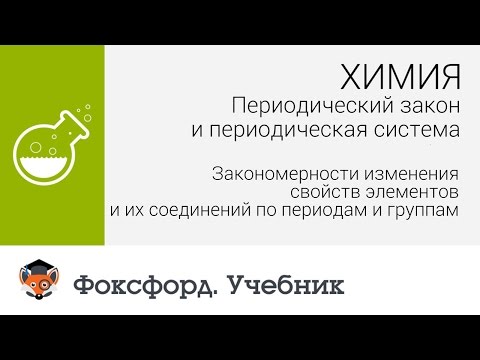 ХИМИЯ
Периодический закон и периодическая система

Закономерности изменения свойств элементов и их соединений по периодам и группам

Фоксфорд. Учебник